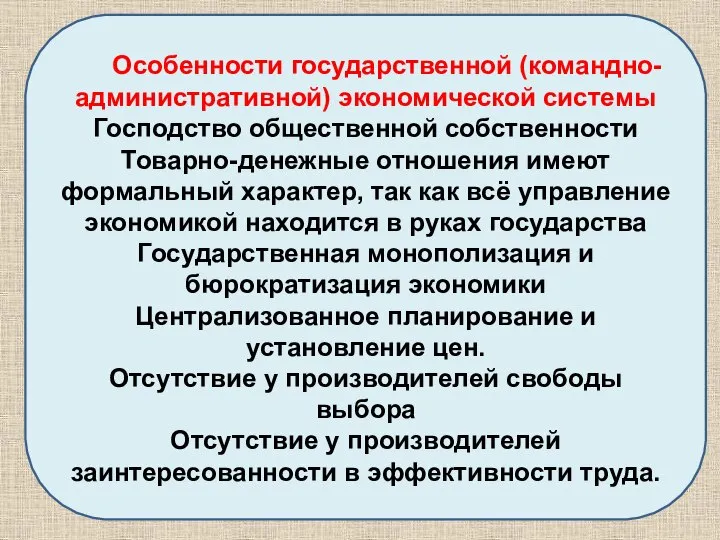 Особенности государственной (командно-административной) экономической системы

Господство общественной собственности

Товарно-денежные отношения имеют формальный характер, так как всё управление экономикой находится в руках государства

Государственная монополизация и бюрократизация экономики

Централизованное планирование и установление цен.

Отсутствие у производителей свободы выбора

Отсутствие у производителей заинтересованности в эффективности труда.